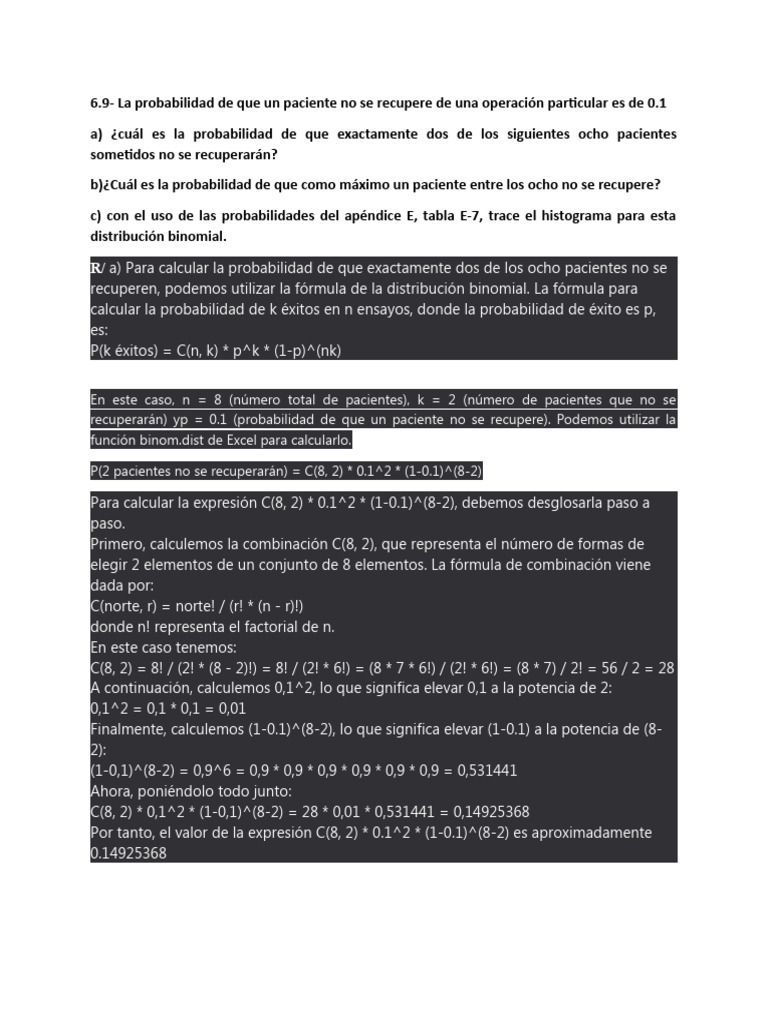 6.9- La probabilidad de que un paciente no se recupere de una operación particular es de 0.1

a) ¿cuál es la probabilidad de que exactamente dos de los siguientes ocho pacientes sometidos no se recuperarán?

b)¿Cuál es la probabilidad de que como máximo un paciente entre los ocho no se recupere?

c) con el uso de las probabilidades del apéndice E, tabla E-7, trace el histograma para esta distribución binomial.

R/ a) Para calcular la probabilidad de que exactamente dos de los ocho pacientes no se recuperen, podemos utilizar la fórmula de la distribución binomial. La fórmula para calcular la probabilidad de k éxitos en n ensayos, donde la probabilidad de éxito es p, es:
P(k éxitos) = C(n, k) * p^k * (1-p)^(nk)

En este caso, n = 8 (número total de pacientes), k = 2 (número de pacientes que no se recuperarán) yp = 0.1 (probabilidad de que un paciente no se recupere). Podemos utilizar la función binom.dist de Excel para calcularlo.

P(2 pacientes no se recuperarán) = C(8, 2) * 0.1^2 * (1-0.1)^(8-2)

Para calcular la expresión C(8, 2) * 0.1^2 * (1-0.1)^(8-2), debemos desglosarla paso a paso.
Primero, calculemos la combinación C(8, 2), que representa el número de formas de elegir 2 elementos de un conjunto de 8 elementos. La fórmula de combinación viene dada por:
C(norte, r) = norte! / (r! * (n - r)!)
donde n! representa el factorial de n.
En este caso tenemos:
C(8, 2) = 8! / (2! * (8 - 2)!) = 8! / (2! * 6!) = (8 * 7 * 6!) / (2! * 6!) = (8 * 7) / 2! = 56 / 2 = 28
A continuación, calculemos 0,1^2, lo que significa elevar 0,1 a la potencia de 2:
0,1^2 = 0,1 * 0,1 = 0,01
Finalmente, calculemos (1-0.1)^(8-2), lo que significa elevar (1-0.1) a la potencia de (8-2):
(1-0,1)^(8-2) = 0,9^6 = 0,9 * 0,9 * 0,9 * 0,9 * 0,9 * 0,9 = 0,531441
Ahora, poniéndolo todo junto:
C(8, 2) * 0,1^2 * (1-0,1)^(8-2) = 28 * 0,01 * 0,531441 = 0,14925368
Por tanto, el valor de la expresión C(8, 2) * 0.1^2 * (1-0.1)^(8-2) es aproximadamente 0.14925368